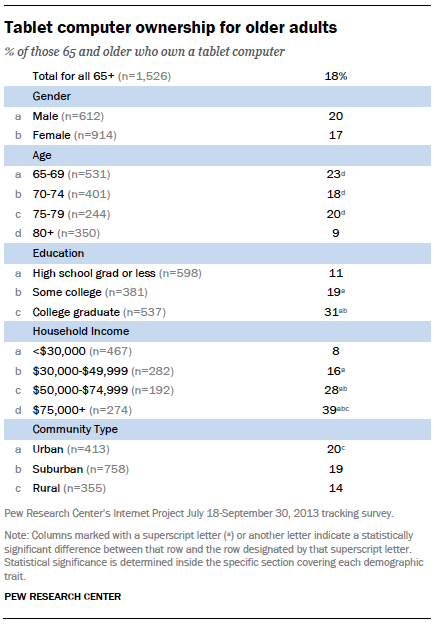 Tablet computer ownership for older adults

% of those 65 and older who own a tablet computer

| | | |
|---|---|---|
| | Total for all 65+ (n=1,526) | 18% |
| | Gender | |
| a | Male (n=612) | 20 |
| b | Female (n=914) | 17 |
| | Age | |
| a | 65-69 (n=531) | 23$^{d}$ |
| b | 70-74 (n=401) | 18$^{d}$ |
| c | 75-79 (n=244) | 20$^{d}$ |
| d | 80+ (n=350) | 9 |
| | Education | |
| a | High school grad or less (n=598) | 11 |
| b | Some college (n=381) | 19$^{a}$ |
| c | College graduate (n=537) | 31$^{ab}$ |
| | Household Income | |
| a | <\$30,000 (n=467) | 8 |
| b | \$30,000-\$49,999 (n=282) | 16$^{a}$ |
| c | \$50,000-\$74,999 (n=192) | 28$^{ab}$ |
| d | \$75,000+ (n=274) | 39$^{abc}$ |
| | Community Type | |
| a | Urban (n=413) | 20$^{c}$ |
| b | Suburban (n=758) | 19 |
| c | Rural (n=355) | 14 |

Pew Research Center's Internet Project July 18-September 30, 2013 tracking survey.

Note: Columns marked with a superscript letter ($^{a}$) or another letter indicate a statistically significant difference between that row and the row designated by that superscript letter. Statistical significance is determined inside the specific section covering each demographic trait.

PEW RESEARCH CENTER